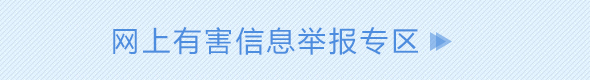 网上有害信息举报专区